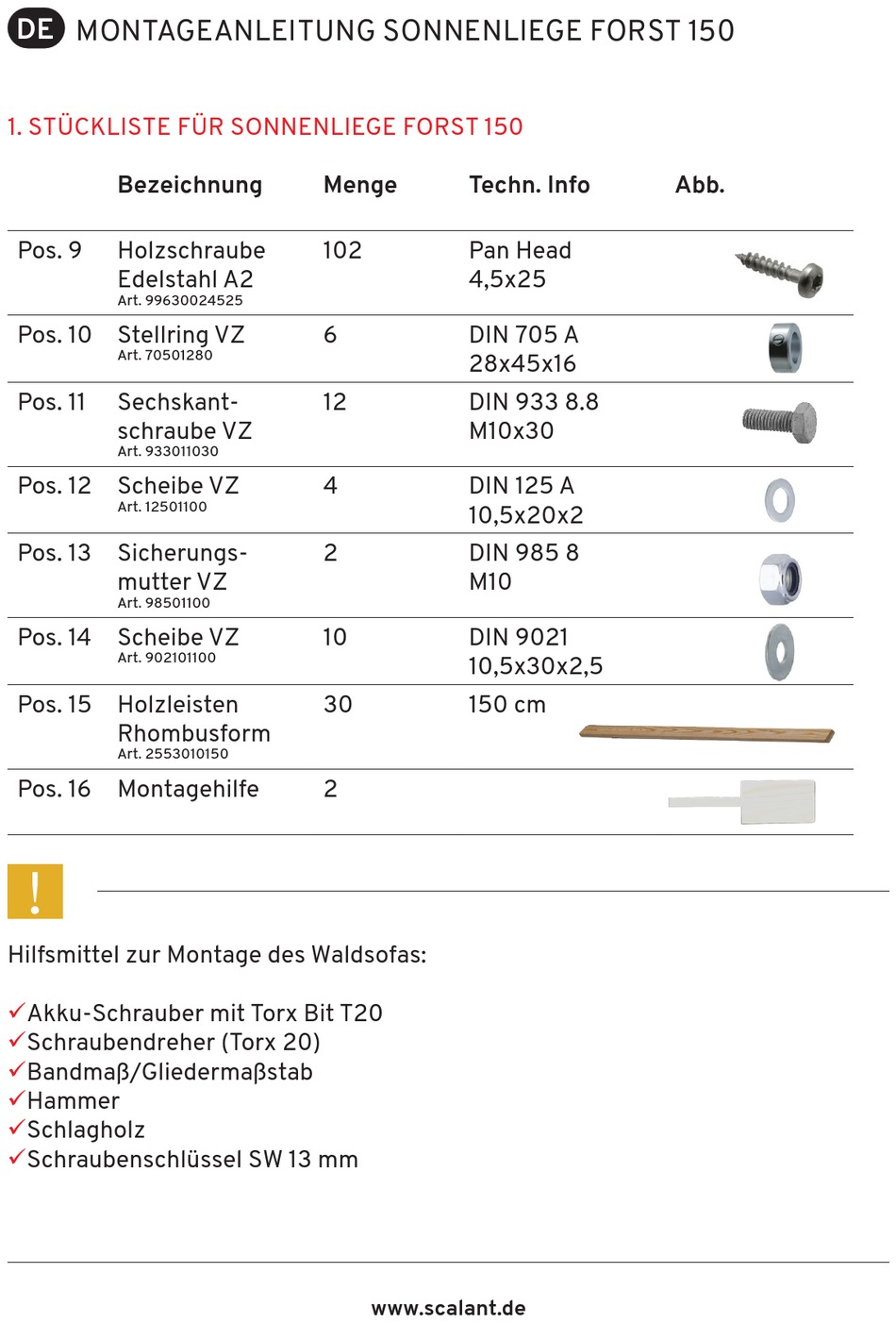 DE MONTAGEANLEITUNG SONNENLIEGE FORST 150

1. STÜCKLISTE FÜR SONNENLIEGE FORST 150

| | Bezeichnung | Menge | Techn. Info | Abb. |
|---|---|---|---|---|
| Pos. 9 | Holzschraube Edelstahl A2 Art. 99630024525 | 102 | Pan Head 4,5x25 | |
| Pos. 10 | Stellring VZ Art. 70501280 | 6 | DIN 705 A 28x45x16 | |
| Pos. 11 | Sechskantschraube VZ Art. 933011030 | 12 | DIN 933 8.8 M10x30 | |
| Pos. 12 | Scheibe VZ Art. 12501100 | 4 | DIN 125 A 10,5x20x2 | |
| Pos. 13 | Sicherungsmutter VZ Art. 98501100 | 2 | DIN 985 8 M10 | |
| Pos. 14 | Scheibe VZ Art. 902101100 | 10 | DIN 9021 10,5x30x2,5 | |
| Pos. 15 | Holzleisten Rhombusform Art. 2553010150 | 30 | 150 cm | |
| Pos. 16 | Montagehilfe | 2 | | |

!

Hilfsmittel zur Montage des Waldsofas:

✓Akku-Schrauber mit Torx Bit T20
✓Schraubendreher (Torx 20)
✓Bandmaß/Gliedermaßstab
✓Hammer
✓Schlagholz
✓Schraubenschlüssel SW 13 mm

www.scalant.de